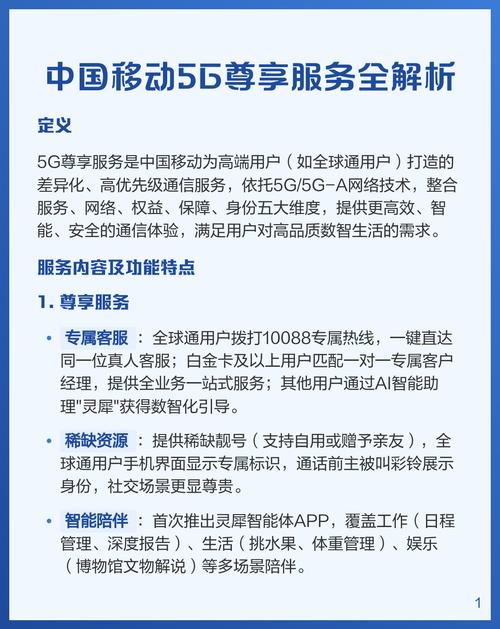 中国移动5G尊享服务全解析

定义

5G尊享服务是中国移动为高端用户（如全球通用户）打造的差异化、高优先级通信服务，依托5G/5G-A网络技术，整合服务、网络、权益、保障、身份五大维度，提供更高效、智能、安全的通信体验，满足用户对高品质数智生活的需求。

服务内容及功能特点

1. 尊享服务

• 专属客服：全球通用户拨打10088专属热线，一键直达同一位真人客服；白金卡及以上用户匹配一对一专属客户经理，提供全业务一站式服务；其他用户通过AI智能助理"灵犀"获得数智化引导。

• 稀缺资源：提供稀缺靓号（支持自用或赠予亲友），全球通用户手机界面显示专属标识，通话前主被叫彩铃展示身份，社交场景更显尊贵。

• 智能陪伴：首次推出灵犀智能体APP，覆盖工作（日程管理、深度报告）、生活（挑水果、体重管理）、娱乐（博物馆文物解说）等多场景陪伴。

1